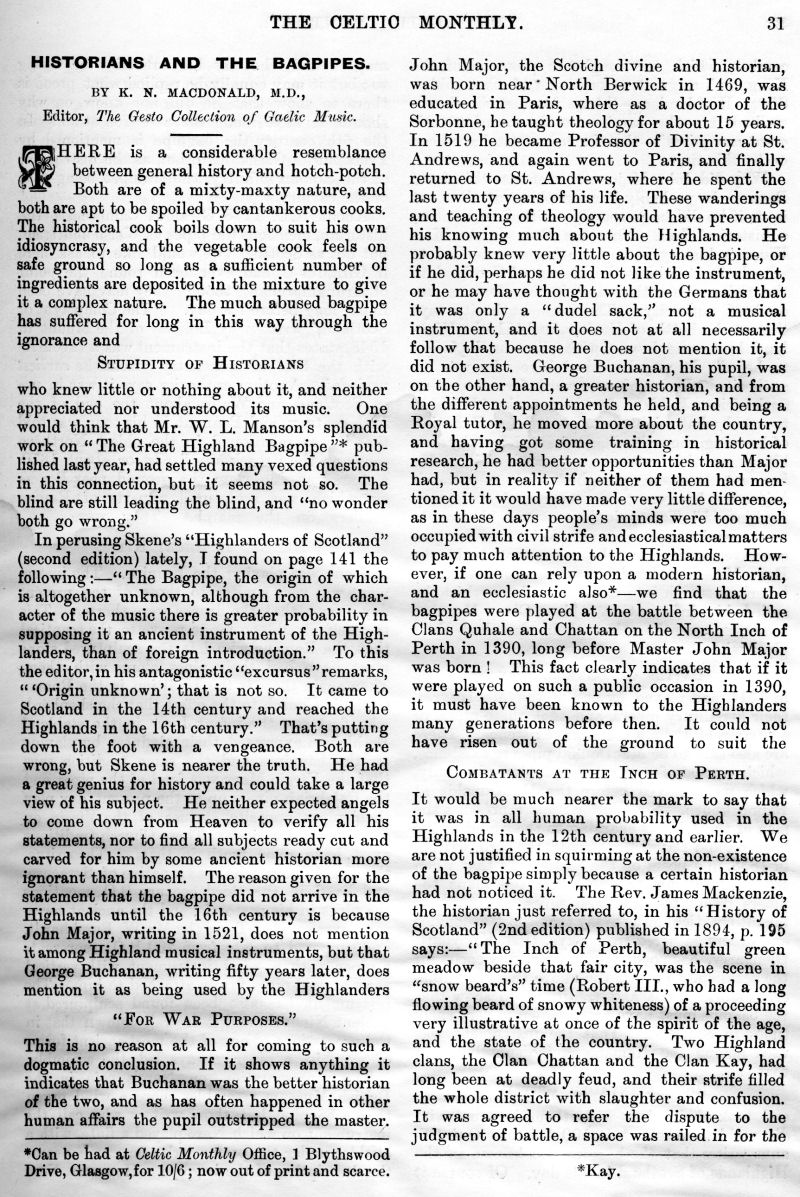 THE CELTIC MONTHLY. 31

HISTORIANS AND THE BAGPIPES.

BY K. N. MACDONALD, M.D.,

Editor, The Gesto Collection of Gaelic Music.

THERE is a considerable resemblance between general history and hotch-potch. Both are of a mixty-maxty nature, and both are apt to be spoiled by cantankerous cooks. The historical cook boils down to suit his own idiosyncrasy, and the vegetable cook feels on safe ground so long as a sufficient number of ingredients are deposited in the mixture to give it a complex nature. The much abused bagpipe has suffered for long in this way through the ignorance and

STUPIDITY OF HISTORIANS

who knew little or nothing about it, and neither appreciated nor understood its music. One would think that Mr. W. L. Manson's splendid work on "The Great Highland Bagpipe"* published last year, had settled many vexed questions in this connection, but it seems not so. The blind are still leading the blind, and "no wonder both go wrong."

In perusing Skene's "Highlanders of Scotland" (second edition) lately, I found on page 141 the following:—"The Bagpipe, the origin of which is altogether unknown, although from the character of the music there is greater probability in supposing it an ancient instrument of the Highlanders, than of foreign introduction." To this the editor, in his antagonistic "excursus" remarks, "'Origin unknown'; that is not so. It came to Scotland in the 14th century and reached the Highlands in the 16th century." That's putting down the foot with a vengeance. Both are wrong, but Skene is nearer the truth. He had a great genius for history and could take a large view of his subject. He neither expected angels to come down from Heaven to verify all his statements, nor to find all subjects ready cut and carved for him by some ancient historian more ignorant than himself. The reason given for the statement that the bagpipe did not arrive in the Highlands until the 16th century is because John Major, writing in 1521, does not mention it among Highland musical instruments, but that George Buchanan, writing fifty years later, does mention it as being used by the Highlanders

"FOR WAR PURPOSES."

This is no reason at all for coming to such a dogmatic conclusion. If it shows anything it indicates that Buchanan was the better historian of the two, and as has often happened in other human affairs the pupil outstripped the master.

*Can be had at Celtic Monthly Office, 1 Blythswood Drive, Glasgow, for 10/6; now out of print and scarce.

John Major, the Scotch divine and historian, was born near North Berwick in 1469, was educated in Paris, where as a doctor of the Sorbonne, he taught theology for about 15 years. In 1519 he became Professor of Divinity at St. Andrews, and again went to Paris, and finally returned to St. Andrews, where he spent the last twenty years of his life. These wanderings and teaching of theology would have prevented his knowing much about the Highlands. He probably knew very little about the bagpipe, or if he did, perhaps he did not like the instrument, or he may have thought with the Germans that it was only a "dudel sack," not a musical instrument, and it does not at all necessarily follow that because he does not mention it, it did not exist. George Buchanan, his pupil, was on the other hand, a greater historian, and from the different appointments he held, and being a Royal tutor, he moved more about the country, and having got some training in historical research, he had better opportunities than Major had, but in reality if neither of them had mentioned it it would have made very little difference, as in these days people's minds were too much occupied with civil strife and ecclesiastical matters to pay much attention to the Highlands. However, if one can rely upon a modern historian, and an ecclesiastic also*—we find that the bagpipes were played at the battle between the Clans Quhale and Chattan on the North Inch of Perth in 1390, long before Master John Major was born! This fact clearly indicates that if it were played on such a public occasion in 1390, it must have been known to the Highlanders many generations before then. It could not have risen out of the ground to suit the

COMBATANTS AT THE INCH OF PERTH.

It would be much nearer the mark to say that it was in all human probability used in the Highlands in the 12th century and earlier. We are not justified in squirming at the non-existence of the bagpipe simply because a certain historian had not noticed it. The Rev. James Mackenzie, the historian just referred to, in his "History of Scotland" (2nd edition) published in 1894, p. 195 says:—"The Inch of Perth, beautiful green meadow beside that fair city, was the scene in "snow beard's" time (Robert III., who had a long flowing beard of snowy whiteness) of a proceeding very illustrative at once of the spirit of the age, and the state of the country. Two Highland clans, the Clan Chattan and the Clan Kay, had long been at deadly feud, and their strife filled the whole district with slaughter and confusion. It was agreed to refer the dispute to the judgment of battle, a space was railed in for the

*Kay.